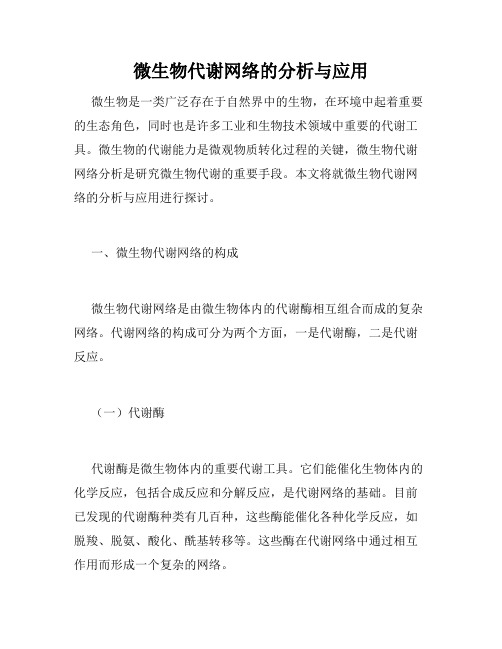 微生物代谢网络的分析与应用

微生物是一类广泛存在于自然界中的生物，在环境中起着重要的生态角色，同时也是许多工业和生物技术领域中重要的代谢工具。微生物的代谢能力是微观物质转化过程的关键，微生物代谢网络分析是研究微生物代谢的重要手段。本文将就微生物代谢网络的分析与应用进行探讨。

一、微生物代谢网络的构成

微生物代谢网络是由微生物体内的代谢酶相互组合而成的复杂网络。代谢网络的构成可分为两个方面，一是代谢酶，二是代谢反应。

（一）代谢酶

代谢酶是微生物体内的重要代谢工具。它们能催化生物体内的化学反应，包括合成反应和分解反应，是代谢网络的基础。目前已发现的代谢酶种类有几百种，这些酶能催化各种化学反应，如脱羧、脱氨、酸化、酰基转移等。这些酶在代谢网络中通过相互作用而形成一个复杂的网络。